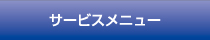 サービスメニュー